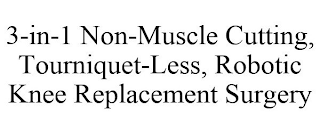 3-in-1 Non-Muscle Cutting, Tourniquet-Less, Robotic Knee Replacement Surgery